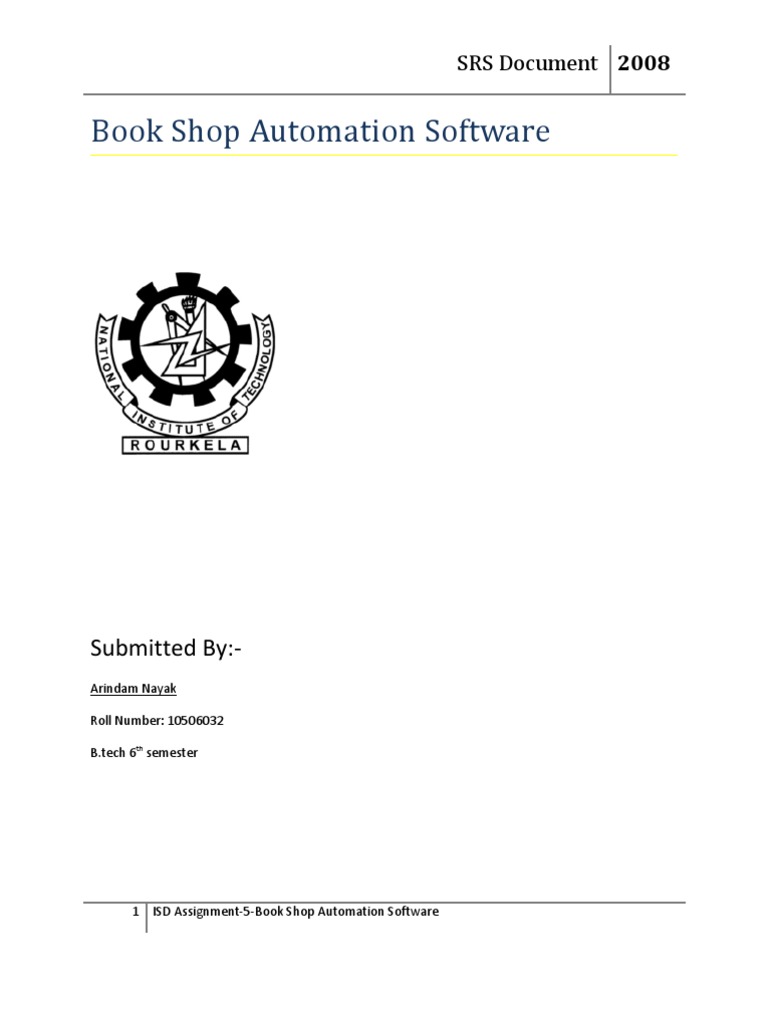 SRS Document 2008

Book Shop Automation Software

NATIONAL INSTITUTE OF TECHNOLOGY
ROURKELA

Submitted By:-

Arindam Nayak

Roll Number: 10506032

B.tech 6th semester

1 ISD Assignment-5-Book Shop Automation Software